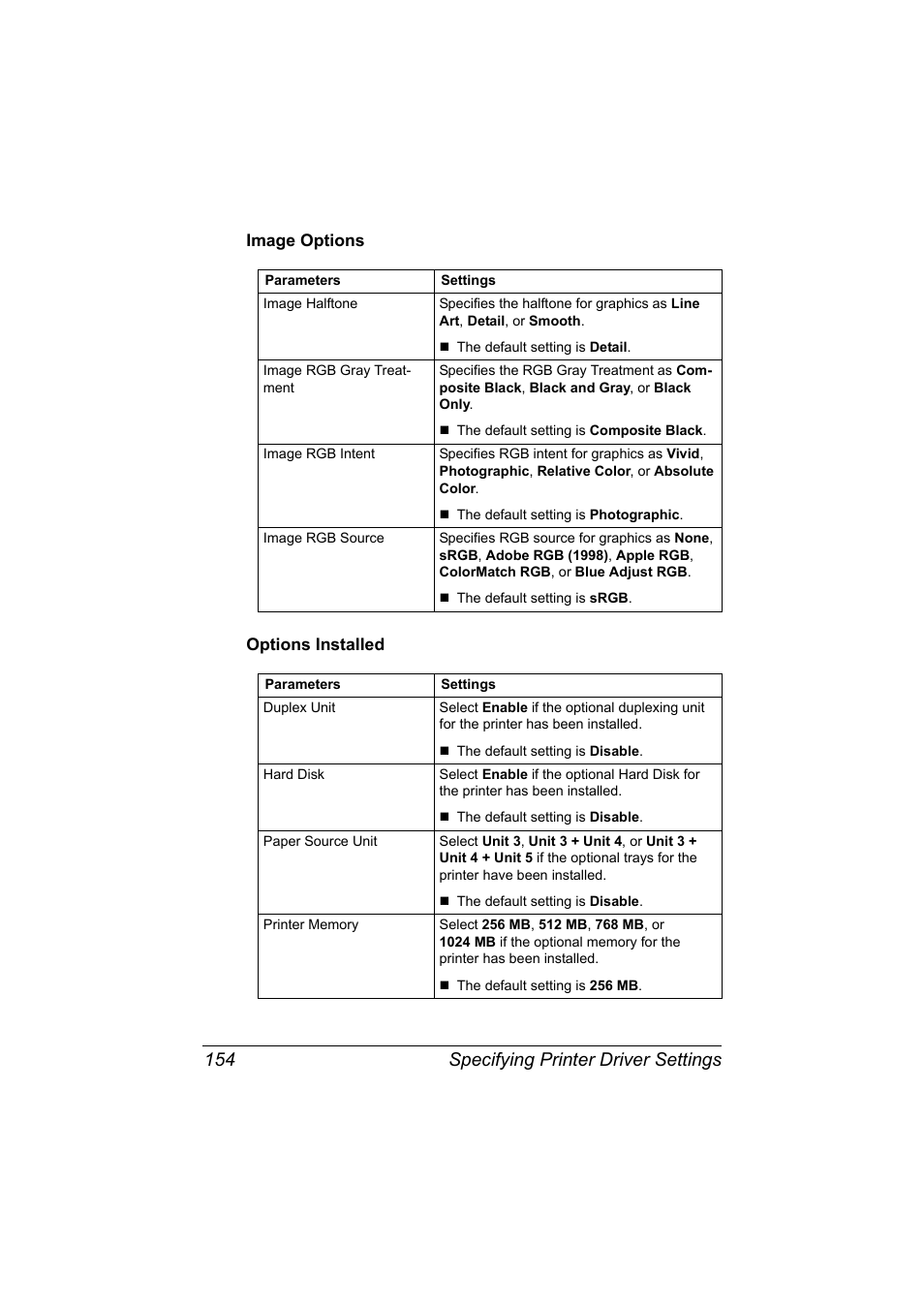 Image Options

| Parameters | Settings |
|---|---|
| Image Halftone | Specifies the halftone for graphics as Line Art, Detail, or Smooth. ■ The default setting is Detail. |
| Image RGB Gray Treatment | Specifies the RGB Gray Treatment as Composite Black, Black and Gray, or Black Only. ■ The default setting is Composite Black. |
| Image RGB Intent | Specifies RGB intent for graphics as Vivid, Photographic, Relative Color, or Absolute Color. ■ The default setting is Photographic. |
| Image RGB Source | Specifies RGB source for graphics as None, sRGB, Adobe RGB (1998), Apple RGB, ColorMatch RGB, or Blue Adjust RGB. ■ The default setting is sRGB. |

Options Installed

| Parameters | Settings |
|---|---|
| Duplex Unit | Select Enable if the optional duplexing unit for the printer has been installed. ■ The default setting is Disable. |
| Hard Disk | Select Enable if the optional Hard Disk for the printer has been installed. ■ The default setting is Disable. |
| Paper Source Unit | Select Unit 3, Unit 3 + Unit 4, or Unit 3 + Unit 4 + Unit 5 if the optional trays for the printer have been installed. ■ The default setting is Disable. |
| Printer Memory | Select 256 MB, 512 MB, 768 MB, or 1024 MB if the optional memory for the printer has been installed. ■ The default setting is 256 MB. |

154 Specifying Printer Driver Settings